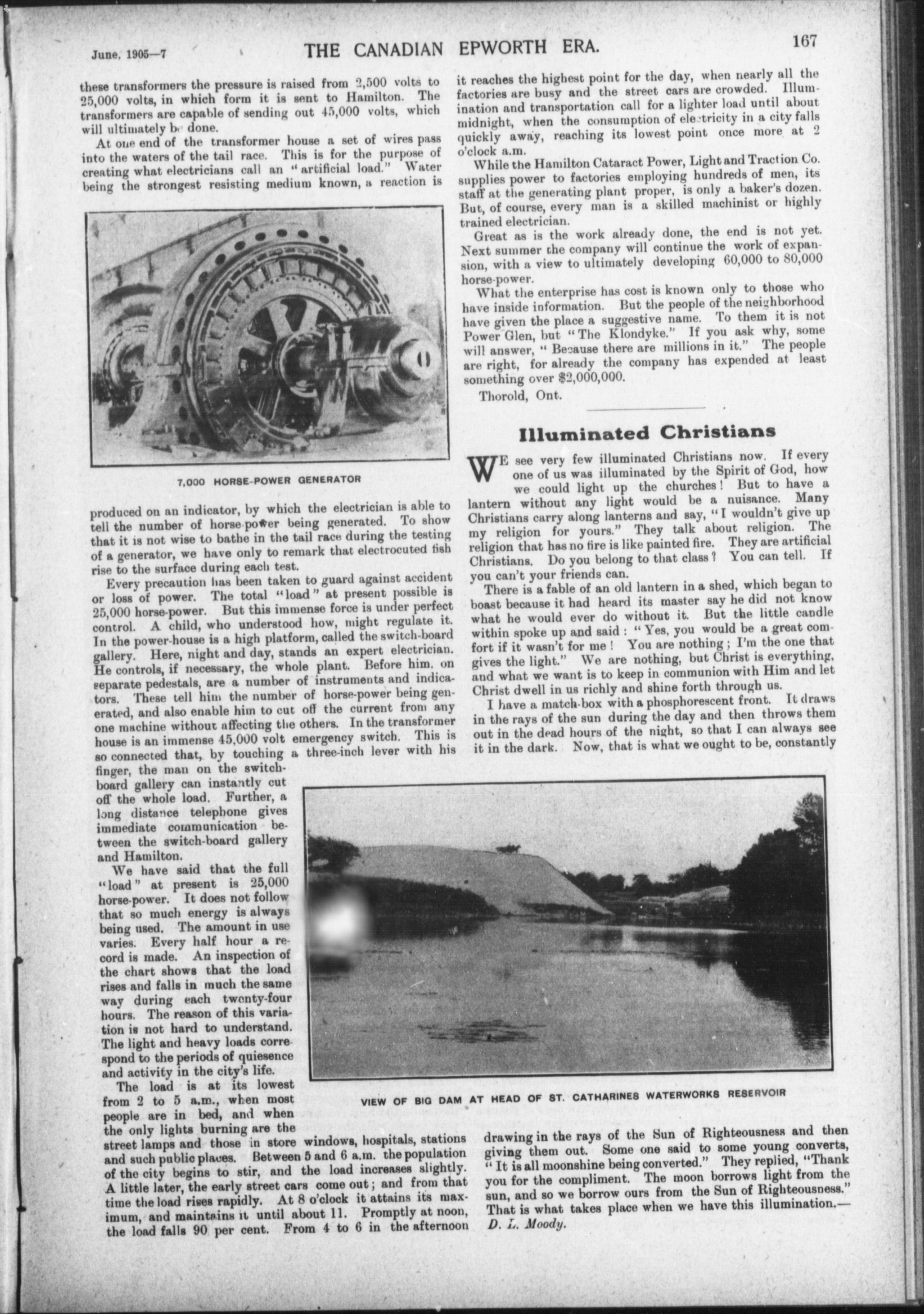 June, 1905—7 THE CANADIAN EPWORTH ERA. 167

these transformers the pressure is raised from 2,500 volts to 25,000 volts, in which form it is sent to Hamilton. The transformers are capable of sending out 45,000 volts, which will ultimately be done.

At one end of the transformer house a set of wires pass into the waters of the tail race. This is for the purpose of creating what electricians call an "artificial load." Water being the strongest resisting medium known, a reaction is

7,000 HORSE-POWER GENERATOR

produced on an indicator, by which the electrician is able to tell the number of horse-power being generated. To show that it is not wise to bathe in the tail race during the testing of a generator, we have only to remark that electrocuted fish rise to the surface during each test.

Every precaution has been taken to guard against accident or loss of power. The total "load" at present possible is 25,000 horse-power. But this immense force is under perfect control. A child, who understood how, might regulate it. In the power-house is a high platform, called the switch-board gallery. Here, night and day, stands an expert electrician. He controls, if necessary, the whole plant. Before him, on separate pedestals, are a number of instruments and indicators. These tell him the number of horse-power being generated, and also enable him to cut off the current from any one machine without affecting the others. In the transformer house is an immense 45,000 volt emergency switch. This is so connected that, by touching a three-inch lever with his finger, the man on the switch-board gallery can instantly cut off the whole load. Further, a long distance telephone gives immediate communication between the switch-board gallery and Hamilton.

We have said that the full "load" at present is 25,000 horse-power. It does not follow that so much energy is always being used. The amount in use varies. Every half hour a record is made. An inspection of the chart shows that the load rises and falls in much the same way during each twenty-four hours. The reason of this variation is not hard to understand. The light and heavy loads correspond to the periods of quiesence and activity in the city's life.

The load is at its lowest from 2 to 5 a.m., when most people are in bed, and when the only lights burning are the street lamps and those in store windows, hospitals, stations and such public places. Between 5 and 6 a.m. the population of the city begins to stir, and the load increases slightly. A little later, the early street cars come out; and from that time the load rises rapidly. At 8 o'clock it attains its maximum, and maintains it until about 11. Promptly at noon, the load falls 90 per cent. From 4 to 6 in the afternoon it reaches the highest point for the day, when nearly all the factories are busy and the street cars are crowded. Illumination and transportation call for a lighter load until about midnight, when the consumption of electricity in a city falls quickly away, reaching its lowest point once more at 2 o'clock a.m.

While the Hamilton Cataract Power, Light and Traction Co. supplies power to factories employing hundreds of men, its staff at the generating plant proper, is only a baker's dozen. But, of course, every man is a skilled machinist or highly trained electrician.

Great as is the work already done, the end is not yet. Next summer the company will continue the work of expansion, with a view to ultimately developing 60,000 to 80,000 horse-power.

What the enterprise has cost is known only to those who have inside information. But the people of the neighborhood have given the place a suggestive name. To them it is not Power Glen, but "The Klondyke." If you ask why, some will answer, "Because there are millions in it." The people are right, for already the company has expended at least something over $2,000,000.

Thorold, Ont.

Illuminated Christians

WE see very few illuminated Christians now. If every one of us was illuminated by the Spirit of God, how we could light up the churches! But to have a lantern without any light would be a nuisance. Many Christians carry along lanterns and say, "I wouldn't give up my religion for yours." They talk about religion. The religion that has no fire is like painted fire. They are artificial Christians. Do you belong to that class? You can tell. If you can't your friends can.

There is a fable of an old lantern in a shed, which began to boast because it had heard its master say he did not know what he would ever do without it. But the little candle within spoke up and said: "Yes, you would be a great comfort if it wasn't for me! You are nothing; I'm the one that gives the light." We are nothing, but Christ is everything, and what we want is to keep in communion with Him and let Christ dwell in us richly and shine forth through us.

I have a match-box with a phosphorescent front. It draws in the rays of the sun during the day and then throws them out in the dead hours of the night, so that I can always see it in the dark. Now, that is what we ought to be, constantly drawing in the rays of the Sun of Righteousness and then giving them out. Some one said to some young converts, "It is all moonshine being converted." They replied, "Thank you for the compliment. The moon borrows light from the sun, and so we borrow ours from the Sun of Righteousness." That is what takes place when we have this illumination.—D. L. Moody.

VIEW OF BIG DAM AT HEAD OF ST. CATHARINES WATERWORKS RESERVOIR